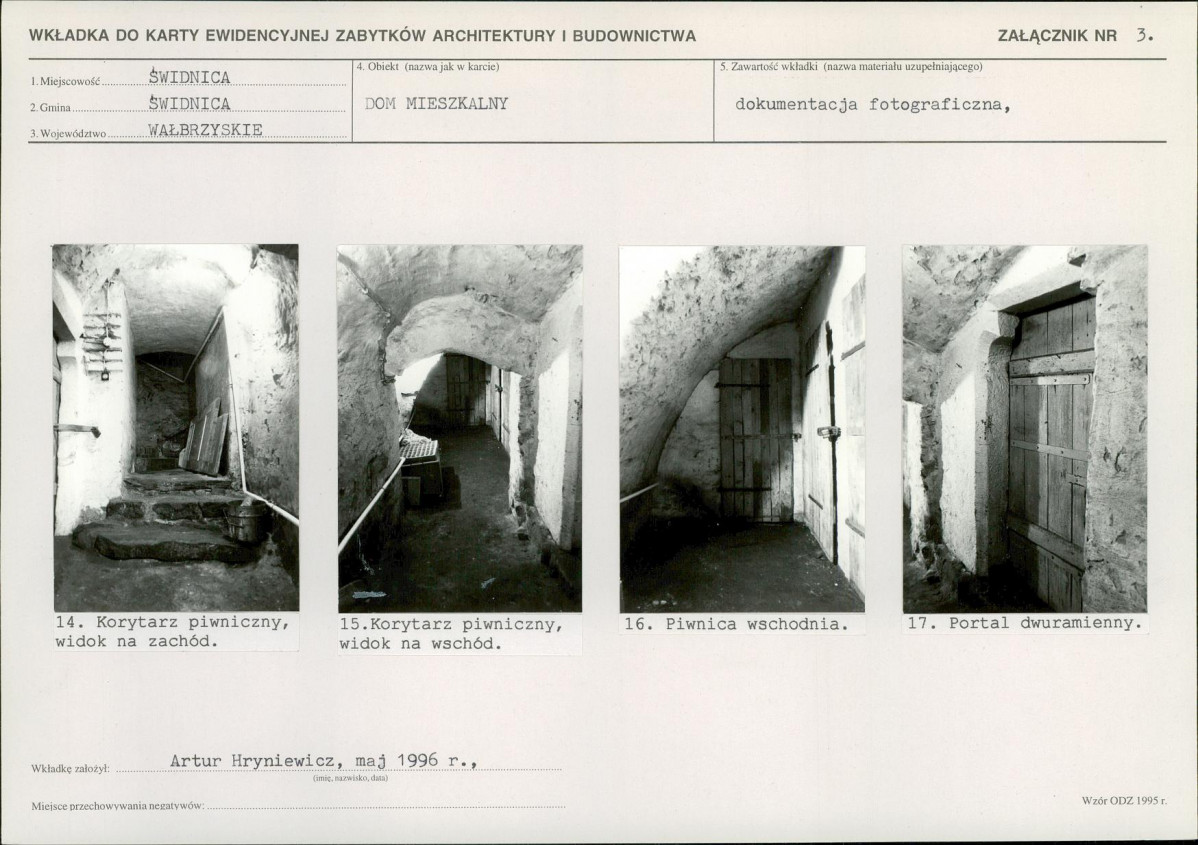 WKŁADKA DO KARTY EWIDENCYJNEJ ZABYTKÓW ARCHITEKTURY I BUDOWNICTWA

ZAŁĄCZNIK NR 3.

1. Miejscowość ŚWIDNICA
2. Gmina ŚWIDNICA
3. Województwo WAŁBRZYSKIE

4. Obiekt (nazwa jak w karcie)
DOM MIESZKALNY

5. Zawartość wkładki (nazwa materiału uzupełniającego)
dokumentacja fotograficzna,

14. Korytarz piwniczny, widok na zachód.

15.Korytarz piwniczny, widok na wschód.

16. Piwnica wschodnia.

17. Portal dwuramienny.

Wkładkę założył: Artur Hryniewicz, maj 1996 r.,
(imię, nazwisko, data)

Miejsce przechowywania negatywów:

Wzór ODZ 1995 r.